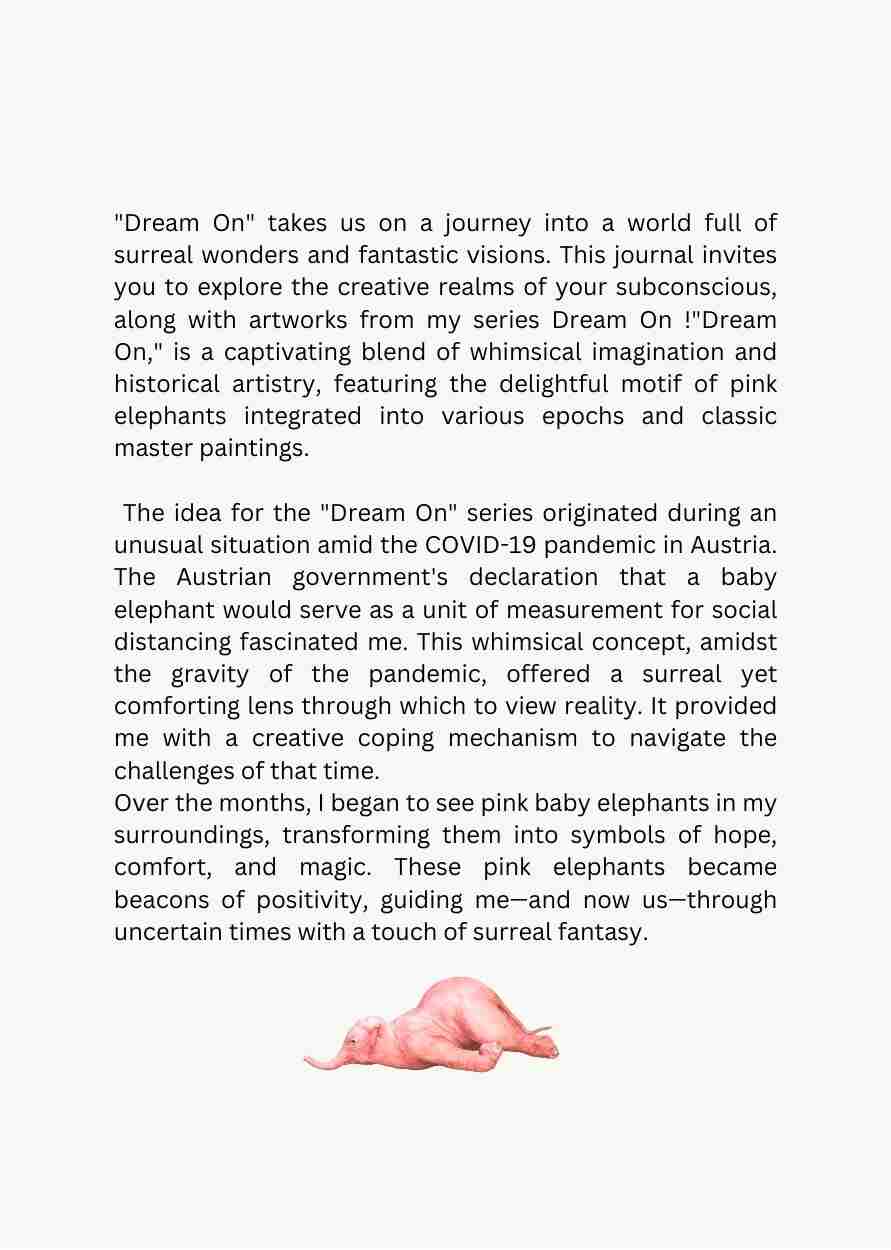 "Dream On" takes us on a journey into a world full of surreal wonders and fantastic visions. This journal invites you to explore the creative realms of your subconscious, along with artworks from my series Dream On !"Dream On," is a captivating blend of whimsical imagination and historical artistry, featuring the delightful motif of pink elephants integrated into various epochs and classic master paintings.

The idea for the "Dream On" series originated during an unusual situation amid the COVID-19 pandemic in Austria. The Austrian government's declaration that a baby elephant would serve as a unit of measurement for social distancing fascinated me. This whimsical concept, amidst the gravity of the pandemic, offered a surreal yet comforting lens through which to view reality. It provided me with a creative coping mechanism to navigate the challenges of that time.
Over the months, I began to see pink baby elephants in my surroundings, transforming them into symbols of hope, comfort, and magic. These pink elephants became beacons of positivity, guiding me—and now us—through uncertain times with a touch of surreal fantasy.